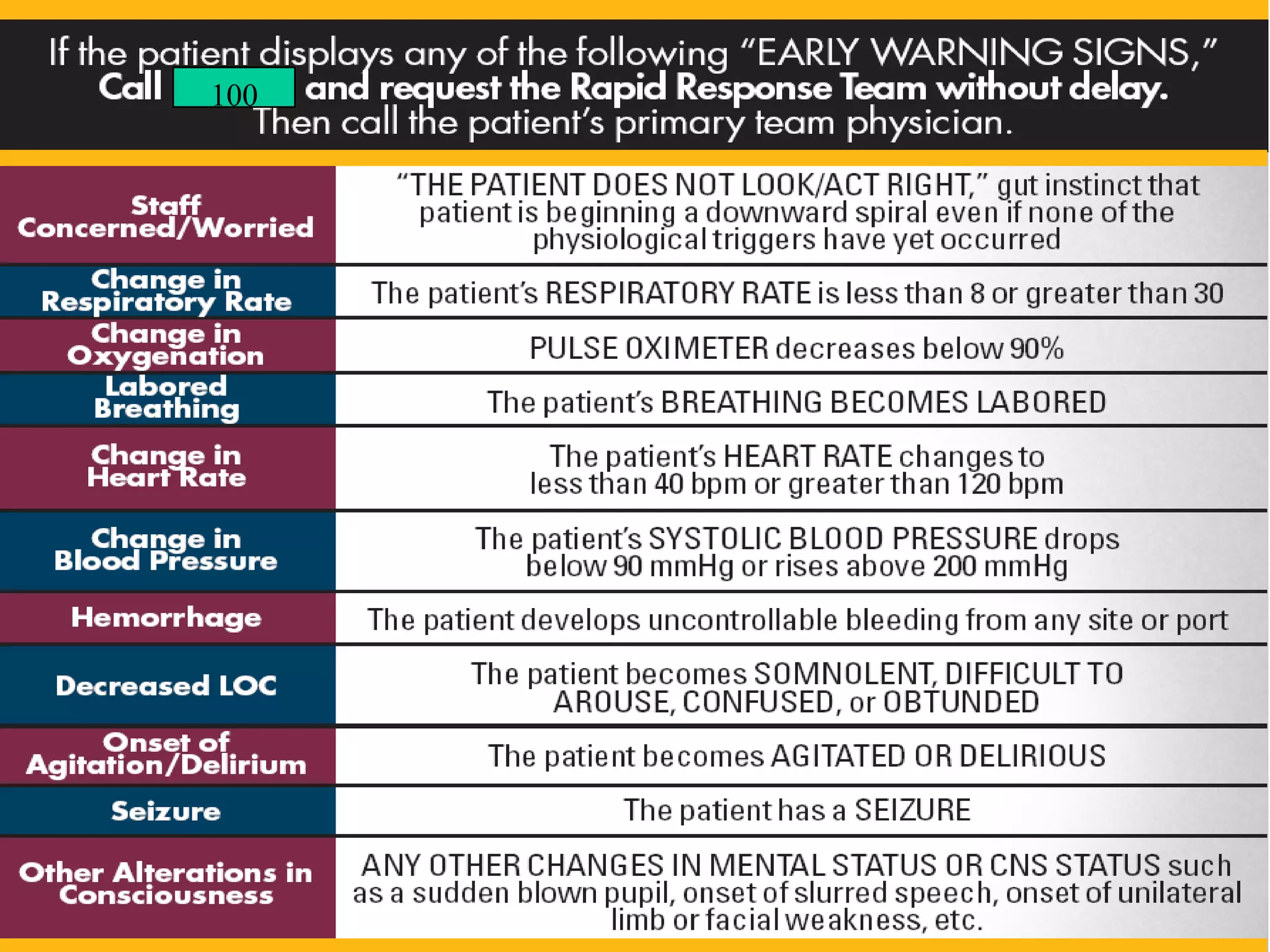 If the patient displays any of the following "EARLY WARNING SIGNS," Call 100 and request the Rapid Response Team without delay. Then call the patient's primary team physician.

| | |
|---|---|
| Staff Concerned/Worried | "THE PATIENT DOES NOT LOOK/ACT RIGHT," gut instinct that patient is beginning a downward spiral even if none of the physiological triggers have yet occurred |
| Change in Respiratory Rate | The patient's RESPIRATORY RATE is less than 8 or greater than 30 |
| Change in Oxygenation | PULSE OXIMETER decreases below 90% |
| Labored Breathing | The patient's BREATHING BECOMES LABORED |
| Change in Heart Rate | The patient's HEART RATE changes to less than 40 bpm or greater than 120 bpm |
| Change in Blood Pressure | The patient's SYSTOLIC BLOOD PRESSURE drops below 90 mmHg or rises above 200 mmHg |
| Hemorrhage | The patient develops uncontrollable bleeding from any site or port |
| Decreased LOC | The patient becomes SOMNOLENT, DIFFICULT TO AROUSE, CONFUSED, or OBTUNDED |
| Onset of Agitation/Delirium | The patient becomes AGITATED OR DELIRIOUS |
| Seizure | The patient has a SEIZURE |
| Other Alterations in Consciousness | ANY OTHER CHANGES IN MENTAL STATUS OR CNS STATUS such as a sudden blown pupil, onset of slurred speech, onset of unilateral limb or facial weakness, etc. |